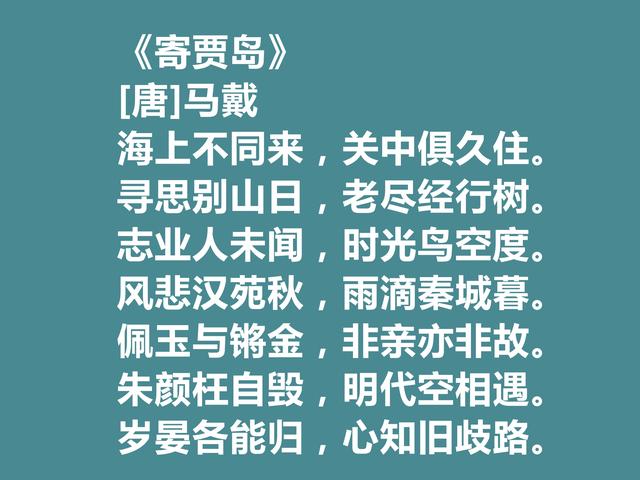 《寄贾岛》
[唐]马戴
海上不同来，关中俱久住。
寻思别山日，老尽经行树。
志业人未闻，时光鸟空度。
风悲汉苑秋，雨滴秦城暮。
佩玉与锵金，非亲亦非故。
朱颜枉自毁，明代空相遇。
岁晏各能归，心知旧歧路。